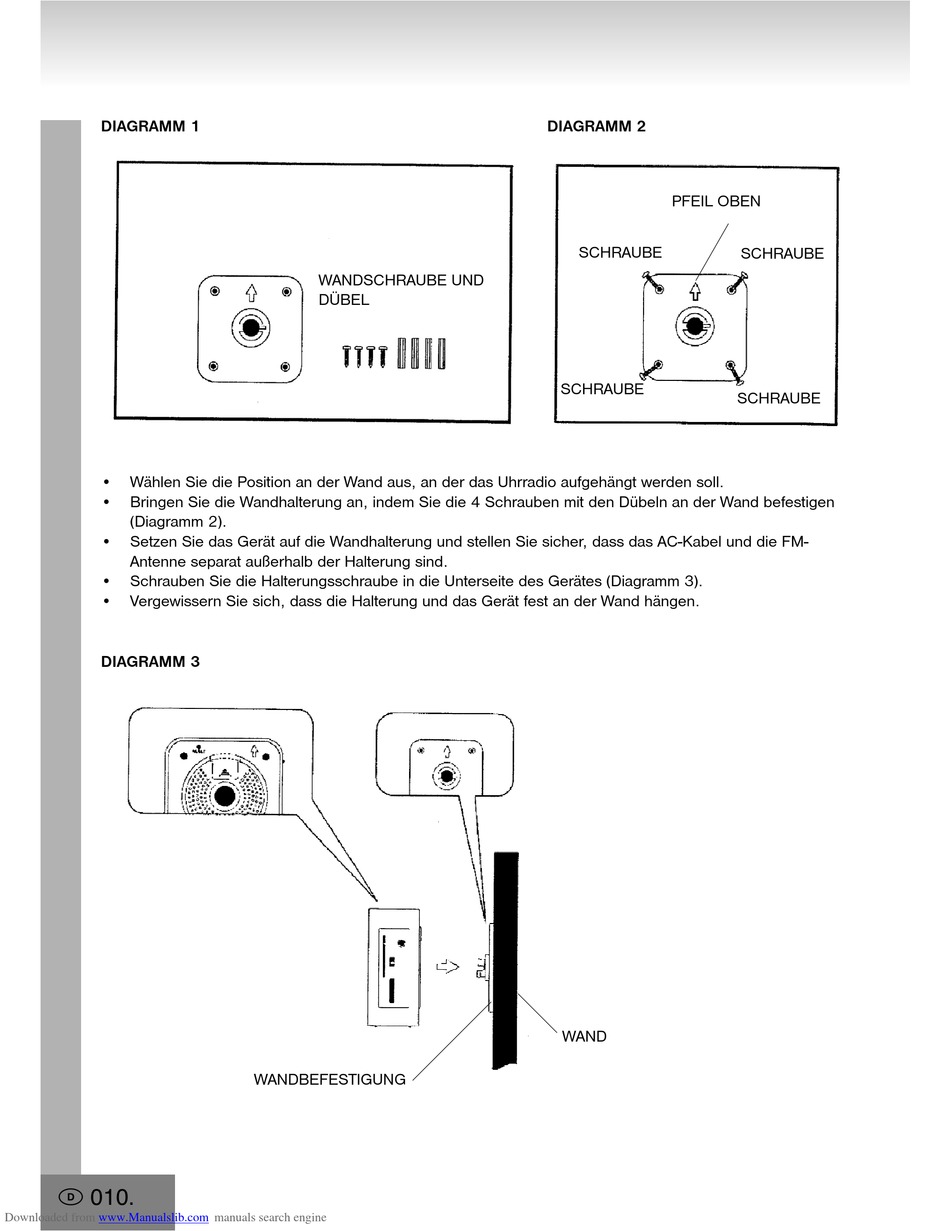 DIAGRAMM 1

WANDSCHRAUBE UND DÜBEL

DIAGRAMM 2

PFEIL OBEN

SCHRAUBE

SCHRAUBE

SCHRAUBE

SCHRAUBE

• Wählen Sie die Position an der Wand aus, an der das Uhrradio aufgehängt werden soll.
• Bringen Sie die Wandhalterung an, indem Sie die 4 Schrauben mit den Dübeln an der Wand befestigen (Diagramm 2).
• Setzen Sie das Gerät auf die Wandhalterung und stellen Sie sicher, dass das AC-Kabel und die FM-Antenne separat außerhalb der Halterung sind.
• Schrauben Sie die Halterungsschraube in die Unterseite des Gerätes (Diagramm 3).
• Vergewissern Sie sich, dass die Halterung und das Gerät fest an der Wand hängen.

DIAGRAMM 3

WAND

WANDBEFESTIGUNG

D 010.

Downloaded from www.Manualslib.com manuals search engine